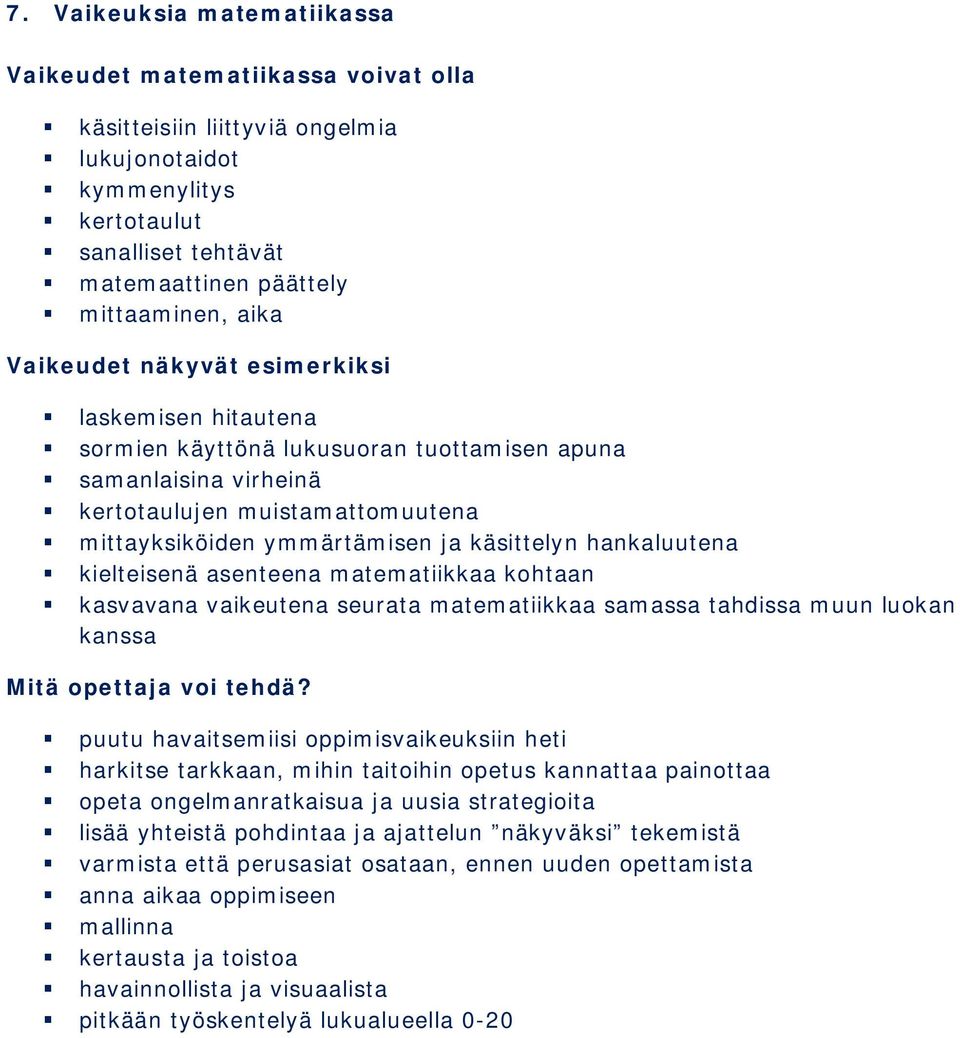 7. Vaikeuksia matematiikassa

Vaikeudet matematiikassa voivat olla

- käsitteisiin liittyviä ongelmia
- lukujonotaidot
- kymmenylitys
- kertotaulut
- sanalliset tehtävät
- matemaattinen päättely
- mittaaminen, aika

Vaikeudet näkyvät esimerkiksi

- laskemisen hitautena
- sormien käyttönä lukusuoran tuottamisen apuna
- samanlaisina virheinä
- kertotaulujen muistamattomuutena
- mittayksiköiden ymmärtämisen ja käsittelyn hankaluutena
- kielteisenä asenteena matematiikkaa kohtaan
- kasvavana vaikeutena seurata matematiikkaa samassa tahdissa muun luokan kanssa

Mitä opettaja voi tehdä?

- puutu havaitsemiisi oppimisvaikeuksiin heti
- harkitse tarkkaan, mihin taitoihin opetus kannattaa painottaa
- opeta ongelmanratkaisua ja uusia strategioita
- lisää yhteistä pohdintaa ja ajattelun ”näkyväksi” tekemistä
- varmista että perusasiat osataan, ennen uuden opettamista
- anna aikaa oppimiseen
- mallinna
- kertausta ja toistoa
- havainnollista ja visuaalista
- pitkään työskentelyä lukualueella 0-20